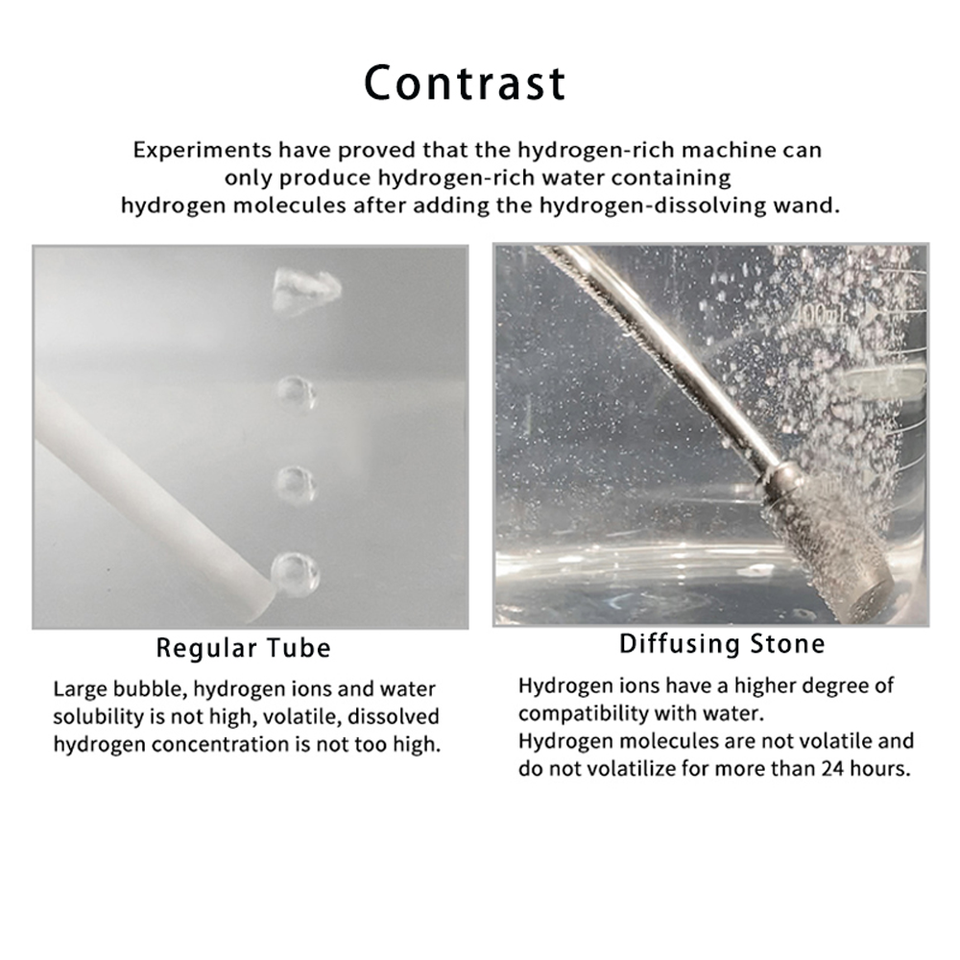 Contrast

Experiments have proved that the hydrogen-rich machine can only produce hydrogen-rich water containing hydrogen molecules after adding the hydrogen-dissolving wand.

Regular Tube

Large bubble, hydrogen ions and water solubility is not high, volatile, dissolved hydrogen concentration is not too high.

Diffusing Stone

Hydrogen ions have a higher degree of compatibility with water.
Hydrogen molecules are not volatile and do not volatilize for more than 24 hours.